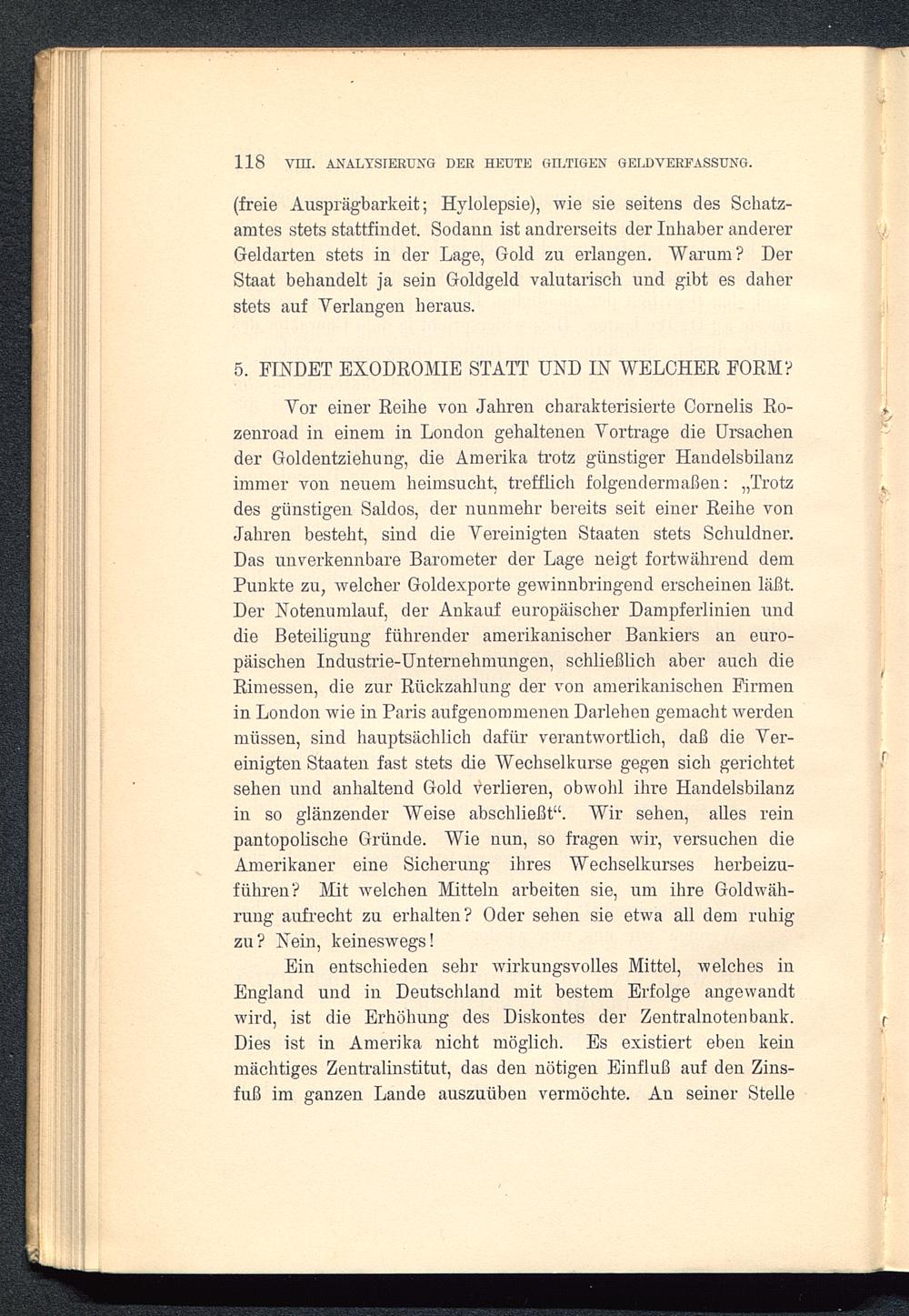 118 VIII. ANALYSIERUNG DER HEUTE GILTIGEN GELDVERFASSUNG.

(freie Ausprägbarkeit; Hylolepsie), wie sie seitens des Schatzamtes stets stattfindet. Sodann ist andrerseits der Inhaber anderer Geldarten stets in der Lage, Gold zu erlangen. Warum? Der Staat behandelt ja sein Goldgeld valutarisch und gibt es daher stets auf Verlangen heraus.

5. FINDET EXODROMIE STATT UND IN WELCHER FORM?

Vor einer Reihe von Jahren charakterisierte Cornelis Rozenroad in einem in London gehaltenen Vortrage die Ursachen der Goldentziehung, die Amerika trotz günstiger Handelsbilanz immer von neuem heimsucht, trefflich folgendermaßen: „Trotz des günstigen Saldos, der nunmehr bereits seit einer Reihe von Jahren besteht, sind die Vereinigten Staaten stets Schuldner. Das unverkennbare Barometer der Lage neigt fortwährend dem Punkte zu, welcher Goldexporte gewinnbringend erscheinen läßt. Der Notenumlauf, der Ankauf europäischer Dampferlinien und die Beteiligung führender amerikanischer Bankiers an europäischen Industrie-Unternehmungen, schließlich aber auch die Rimessen, die zur Rückzahlung der von amerikanischen Firmen in London wie in Paris aufgenommenen Darlehen gemacht werden müssen, sind hauptsächlich dafür verantwortlich, daß die Vereinigten Staaten fast stets die Wechselkurse gegen sich gerichtet sehen und anhaltend Gold verlieren, obwohl ihre Handelsbilanz in so glänzender Weise abschließt“. Wir sehen, alles rein pantopolische Gründe. Wie nun, so fragen wir, versuchen die Amerikaner eine Sicherung ihres Wechselkurses herbeizuführen? Mit welchen Mitteln arbeiten sie, um ihre Goldwährung aufrecht zu erhalten? Oder sehen sie etwa all dem ruhig zu? Nein, keineswegs!

Ein entschieden sehr wirkungsvolles Mittel, welches in England und in Deutschland mit bestem Erfolge angewandt wird, ist die Erhöhung des Diskontes der Zentralnotenbank. Dies ist in Amerika nicht möglich. Es existiert eben kein mächtiges Zentralinstitut, das den nötigen Einfluß auf den Zinsfuß im ganzen Lande auszuüben vermöchte. An seiner Stelle